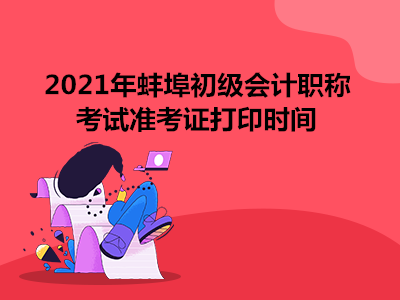 2021年蚌埠初级会计职称考试准考证打印时间